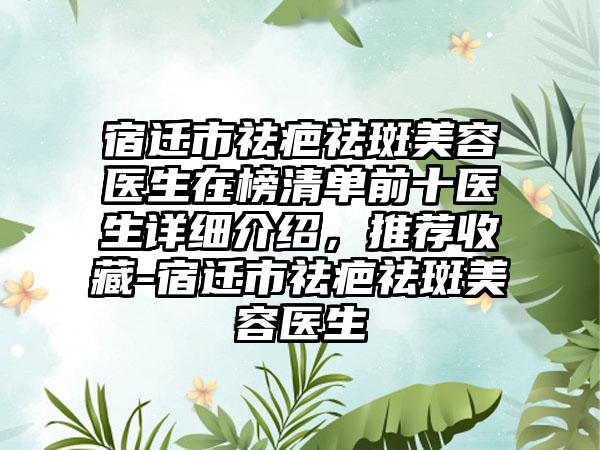 宿迁市祛疤祛斑美容医生在榜清单前十医生详细介绍，推荐收藏-宿迁市祛疤祛斑美容医生